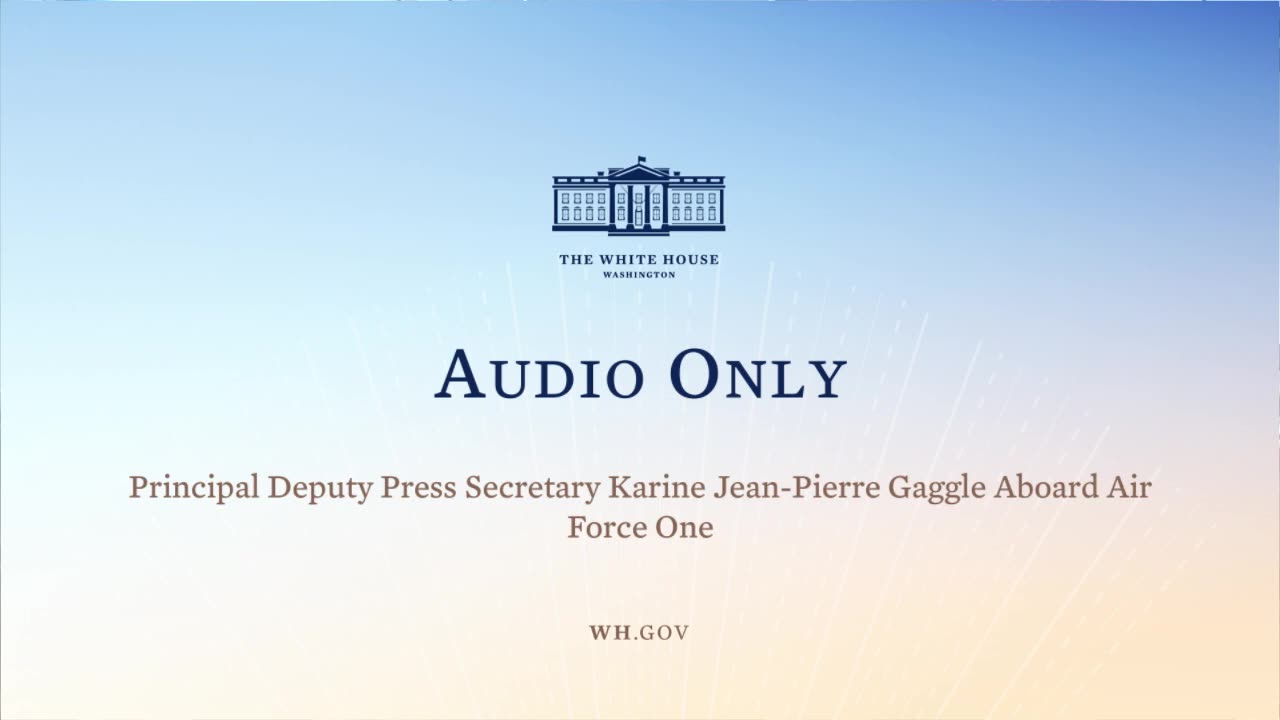 THE WHITE HOUSE
WASHINGTON

AUDIO ONLY

Principal Deputy Press Secretary Karine Jean-Pierre Gaggle Aboard Air Force One

WH.GOV